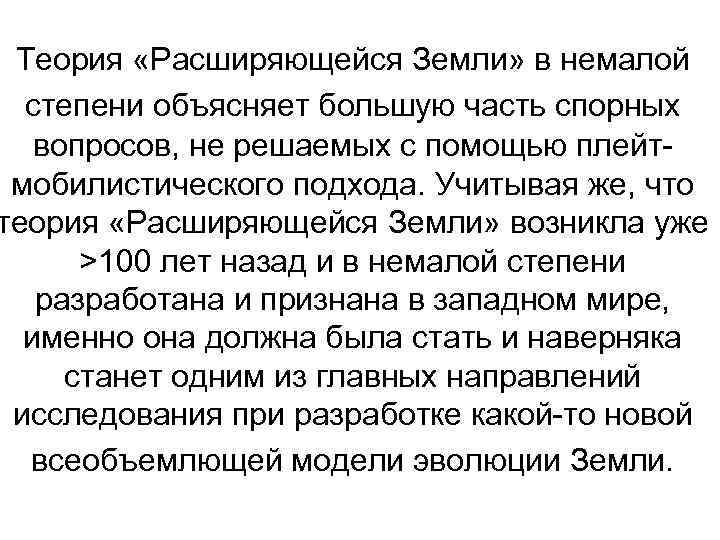 Теория «Расширяющейся Земли» в немалой степени объясняет большую часть спорных вопросов, не решаемых с помощью плейт-мобилистического подхода. Учитывая же, что теория «Расширяющейся Земли» возникла уже >100 лет назад и в немалой степени разработана и признана в западном мире, именно она должна была стать и наверняка станет одним из главных направлений исследования при разработке какой-то новой всеобъемлющей модели эволюции Земли.